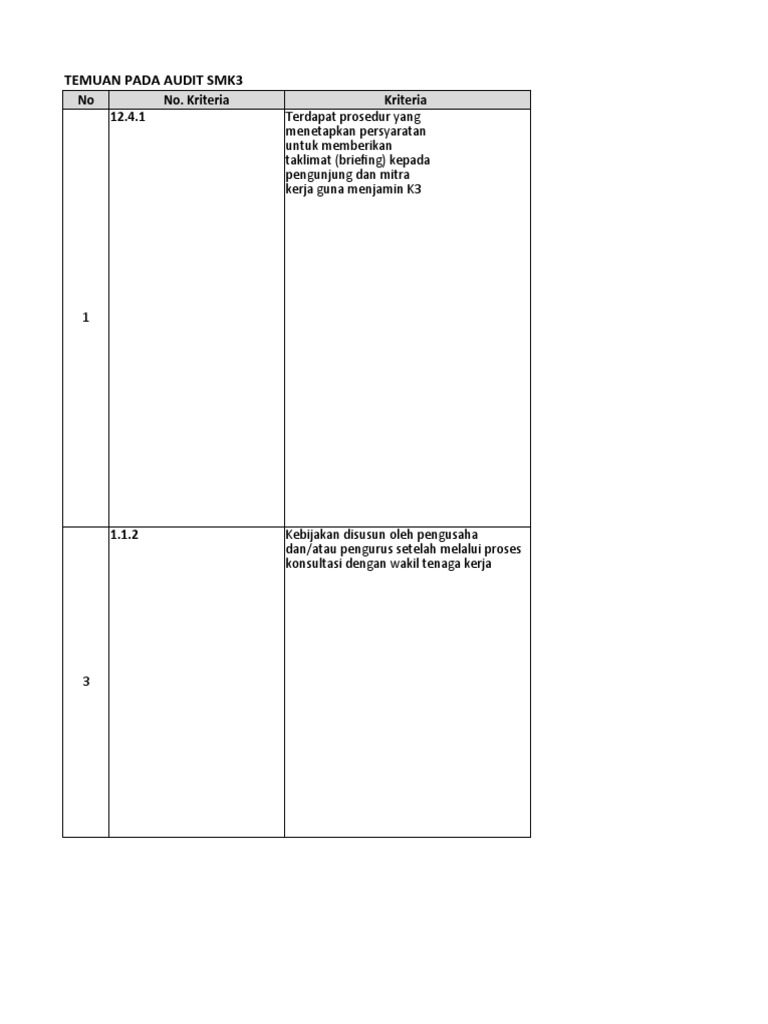 TEMUAN PADA AUDIT SMK3

| No | No. Kriteria | Kriteria |
|---|---|---|
| 1 | 12.4.1 | Terdapat prosedur yang menetapkan persyaratan untuk memberikan taklimat (briefing) kepada pengunjung dan mitra kerja guna menjamin K3 |
| 3 | 1.1.2 | Kebijakan disusun oleh pengusaha dan/atau pengurus setelah melalui proses konsultasi dengan wakil tenaga kerja |